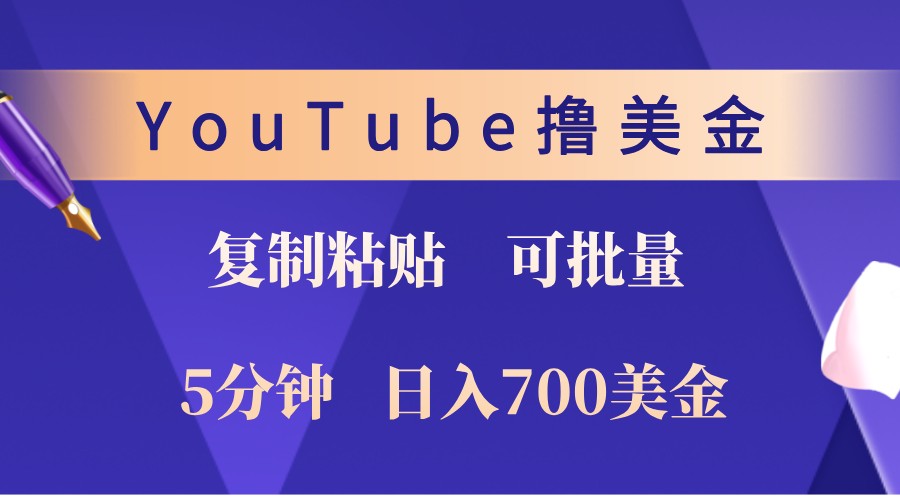 YouTube撸美金

复制粘贴　可批量

5分钟　日入700美金